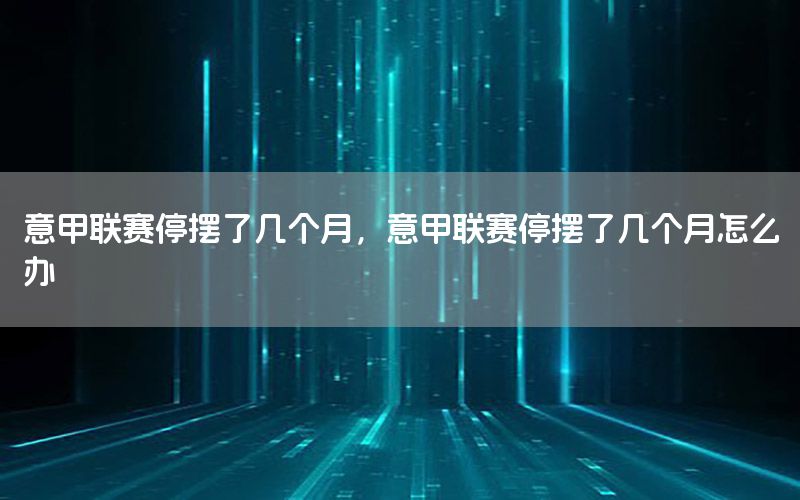 意甲联赛停摆了几个月，意甲联赛停摆了几个月怎么办